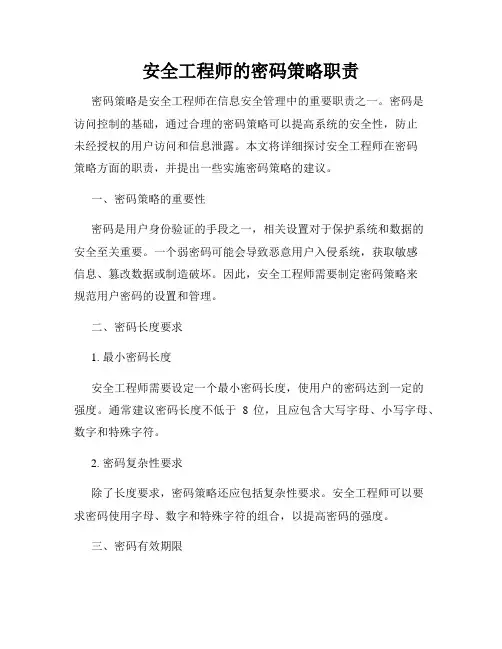 安全工程师的密码策略职责

密码策略是安全工程师在信息安全管理中的重要职责之一。密码是访问控制的基础，通过合理的密码策略可以提高系统的安全性，防止未经授权的用户访问和信息泄露。本文将详细探讨安全工程师在密码策略方面的职责，并提出一些实施密码策略的建议。

一、密码策略的重要性

密码是用户身份验证的手段之一，相关设置对于保护系统和数据的安全至关重要。一个弱密码可能会导致恶意用户入侵系统，获取敏感信息、篡改数据或制造破坏。因此，安全工程师需要制定密码策略来规范用户密码的设置和管理。

二、密码长度要求

1. 最小密码长度

安全工程师需要设定一个最小密码长度，使用户的密码达到一定的强度。通常建议密码长度不低于 8 位，且应包含大写字母、小写字母、数字和特殊字符。

2. 密码复杂性要求

除了长度要求，密码策略还应包括复杂性要求。安全工程师可以要求密码使用字母、数字和特殊字符的组合，以提高密码的强度。

三、密码有效期限